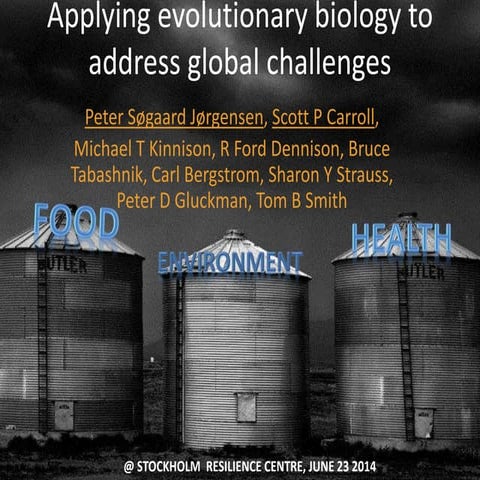 Applying evolutionary biology to address global challenges

Peter Søgaard Jørgensen, Scott P Carroll, Michael T Kinnison, R Ford Dennison, Bruce Tabashnik, Carl Bergstrom, Sharon Y Strauss, Peter D Gluckman, Tom B Smith

FOOD

BUTLER

ENVIRONMENT

HEALTH

BUTLER

@ STOCKHOLM RESILIENCE CENTRE, JUNE 23 2014